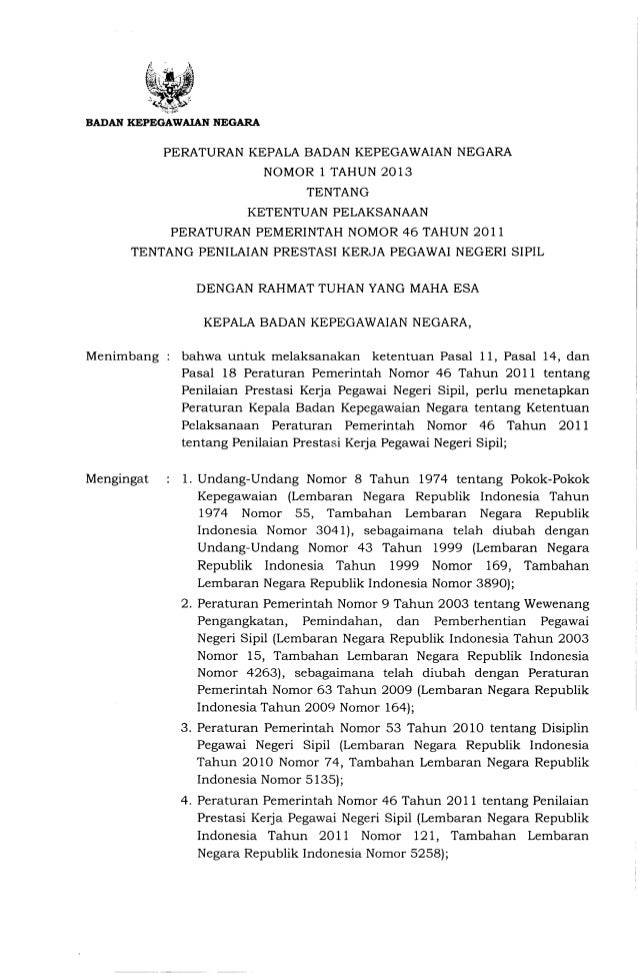 BADAN KEPEGAWAIAN NEGARA

PERATURAN KEPALA BADAN KEPEGAWAIAN NEGARA
NOMOR 1 TAHUN 2013
TENTANG
KETENTUAN PELAKSANAAN
PERATURAN PEMERINTAH NOMOR 46 TAHUN 2011
TENTANG PENILAIAN PRESTASI KERJA PEGAWAI NEGERI SIPIL

DENGAN RAHMAT TUHAN YANG MAHA ESA

KEPALA BADAN KEPEGAWAIAN NEGARA,

Menimbang : bahwa untuk melaksanakan ketentuan Pasal 11, Pasal 14, dan Pasal 18 Peraturan Pemerintah Nomor 46 Tahun 2011 tentang Penilaian Prestasi Kerja Pegawai Negeri Sipil, perlu menetapkan Peraturan Kepala Badan Kepegawaian Negara tentang Ketentuan Pelaksanaan Peraturan Pemerintah Nomor 46 Tahun 2011 tentang Penilaian Prestasi Kerja Pegawai Negeri Sipil;

Mengingat : 1. Undang-Undang Nomor 8 Tahun 1974 tentang Pokok-Pokok Kepegawaian (Lembaran Negara Republik Indonesia Tahun 1974 Nomor 55, Tambahan Lembaran Negara Republik Indonesia Nomor 3041), sebagaimana telah diubah dengan Undang-Undang Nomor 43 Tahun 1999 (Lembaran Negara Republik Indonesia Tahun 1999 Nomor 169, Tambahan Lembaran Negara Republik Indonesia Nomor 3890);

2. Peraturan Pemerintah Nomor 9 Tahun 2003 tentang Wewenang Pengangkatan, Pemindahan, dan Pemberhentian Pegawai Negeri Sipil (Lembaran Negara Republik Indonesia Tahun 2003 Nomor 15, Tambahan Lembaran Negara Republik Indonesia Nomor 4263), sebagaimana telah diubah dengan Peraturan Pemerintah Nomor 63 Tahun 2009 (Lembaran Negara Republik Indonesia Tahun 2009 Nomor 164);

3. Peraturan Pemerintah Nomor 53 Tahun 2010 tentang Disiplin Pegawai Negeri Sipil (Lembaran Negara Republik Indonesia Tahun 2010 Nomor 74, Tambahan Lembaran Negara Republik Indonesia Nomor 5135);

4. Peraturan Pemerintah Nomor 46 Tahun 2011 tentang Penilaian Prestasi Kerja Pegawai Negeri Sipil (Lembaran Negara Republik Indonesia Tahun 2011 Nomor 121, Tambahan Lembaran Negara Republik Indonesia Nomor 5258);